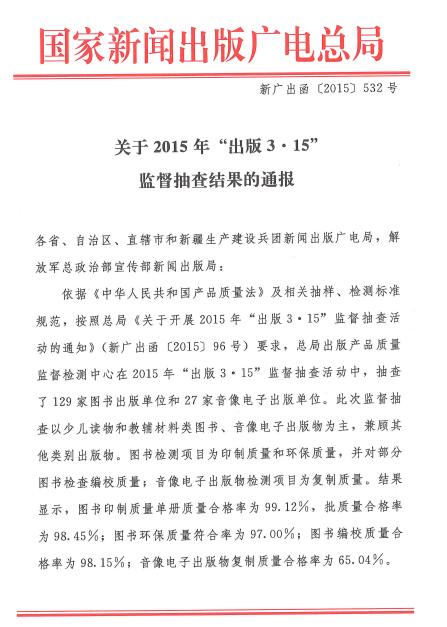 国家新闻出版广电总局

新广出函〔2015〕532号

关于2015年“出版3·15”
监督抽查结果的通报

各省、自治区、直辖市和新疆生产建设兵团新闻出版广电局，解放军总政治部宣传部新闻出版局：

依据《中华人民共和国产品质量法》及相关抽样、检测标准规范，按照总局《关于开展2015年“出版3·15”监督抽查活动的通知》（新广出函〔2015〕96号）要求，总局出版产品质量监督检测中心在2015年“出版3·15”监督抽查活动中，抽查了129家图书出版单位和27家音像电子出版单位。此次监督抽查以少儿读物和教辅材料类图书、音像电子出版物为主，兼顾其他类别出版物。图书检测项目为印制质量和环保质量，并对部分图书检查编校质量；音像电子出版物检测项目为复制质量。结果显示，图书印制质量单册质量合格率为99.12%，批质量合格率为98.45%；图书环保质量符合率为97.00%；图书编校质量合格率为98.15%；音像电子出版物复制质量合格率为65.04%。